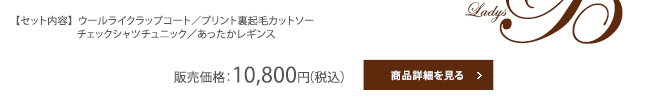 【セット内容】ウールライクラップコート／プリント裏起毛カットソー
チェックシャツチュニック／あったかレギンス

Ladys

販売価格：10,800円(税込)

商品詳細を見る ＞